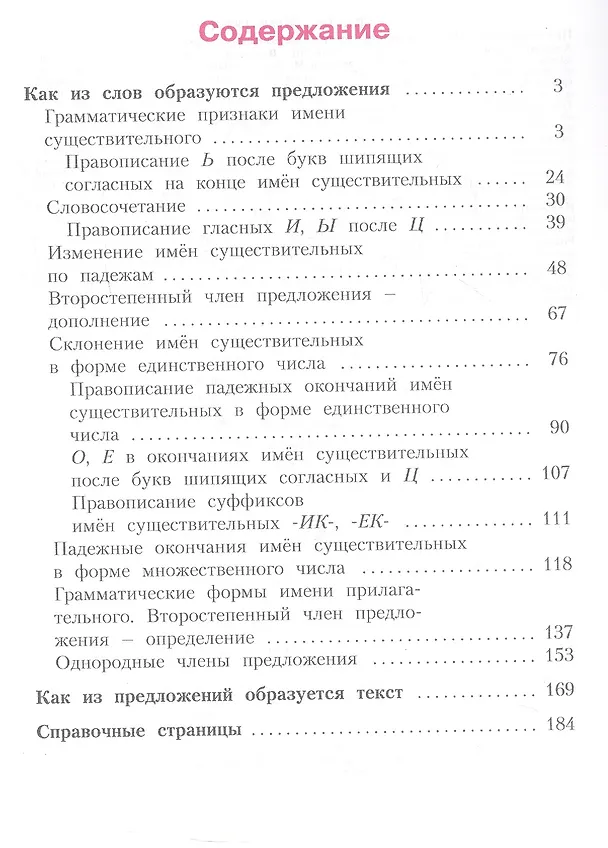 Содержание

Как из слов образуются предложения 3

Грамматические признаки имени существительного 3

Правописание Ь после букв шипящих согласных на конце имён существительных 24

Словосочетание 30

Правописание гласных И, Ы после Ц 39

Изменение имён существительных по падежам 48

Второстепенный член предложения – дополнение 67

Склонение имён существительных в форме единственного числа 76

Правописание падежных окончаний имён существительных в форме единственного числа 90

О, Е в окончаниях имён существительных после букв шипящих согласных и Ц 107

Правописание суффиксов имён существительных -ИК-, -ЕК- 111

Падежные окончания имён существительных в форме множественного числа 118

Грамматические формы имени прилагательного. Второстепенный член предложения – определение 137

Однородные члены предложения 153

Как из предложений образуется текст 169

Справочные страницы 184